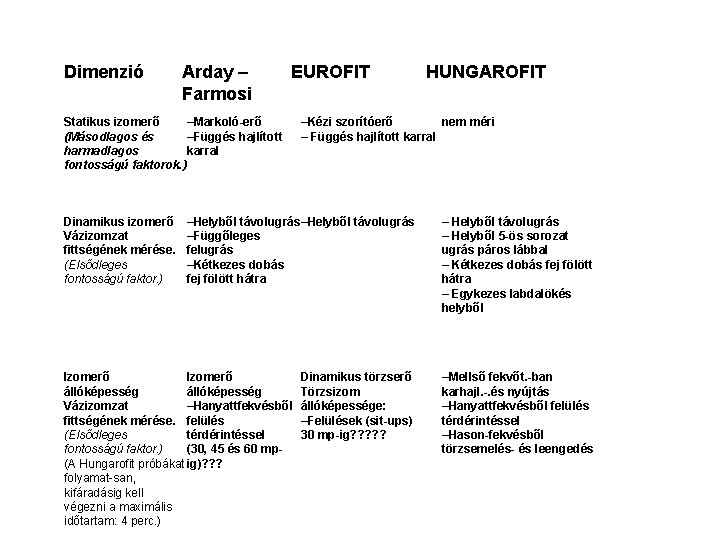 | Dimenzió | Arday – Farmosi | EUROFIT | HUNGAROFIT |
|---|---|---|---|
| Statikus izomerő (Másodlagos és harmadlagos fontosságú faktorok.) | –Markoló-erő –Függés hajlított karral | –Kézi szorítóerő – Függés hajlított karral | nem méri |
| Dinamikus izomerő Vázizomzat fittségének mérése. (Elsődleges fontosságú faktor.) | –Helyből távolugrás –Függőleges felugrás –Kétkezes dobás fej fölött hátra | –Helyből távolugrás | – Helyből távolugrás – Helyből 5-ös sorozat ugrás páros lábbal – Kétkezes dobás fej fölött hátra – Egykezes labdalökés helyből |
| Izomerő állóképesség Vázizomzat fittségének mérése. (Elsődleges fontosságú faktor.) (A Hungarofit próbákat folyamat-san, kifáradásig kell végezni a maximális időtartam: 4 perc.) | Izomerő állóképesség –Hanyattfekvésből felülés térdérintéssel (30, 45 és 60 mp-ig)??? | Dinamikus törzserő Törzsizom állóképessége: –Felülések (sit-ups) 30 mp-ig????? | –Mellső fekvőt.-ban karhajl.-.és nyújtás –Hanyattfekvésből felülés térdérintéssel –Hason-fekvésből törzsemelés- és leengedés |